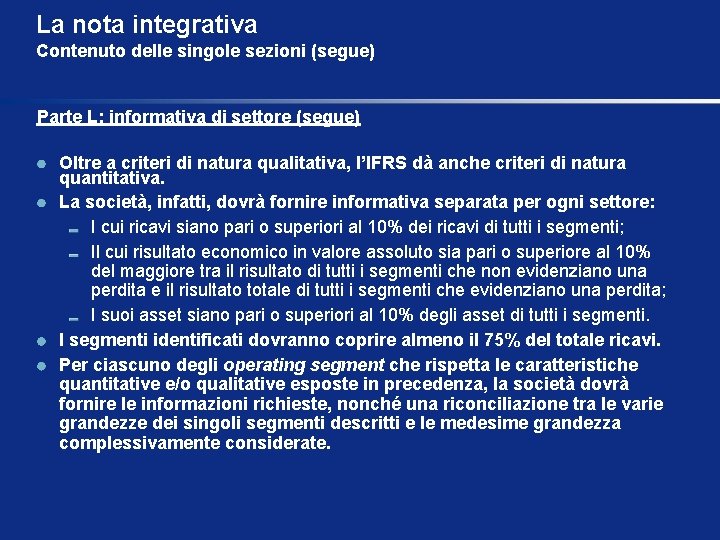 La nota integrativa
Contenuto delle singole sezioni (segue)

Parte L: informativa di settore (segue)

- Oltre a criteri di natura qualitativa, l'IFRS dà anche criteri di natura quantitativa.
- La società, infatti, dovrà fornire informativa separata per ogni settore:
  - I cui ricavi siano pari o superiori al 10% dei ricavi di tutti i segmenti;
  - Il cui risultato economico in valore assoluto sia pari o superiore al 10% del maggiore tra il risultato di tutti i segmenti che non evidenziano una perdita e il risultato totale di tutti i segmenti che evidenziano una perdita;
  - I suoi asset siano pari o superiori al 10% degli asset di tutti i segmenti.
- I segmenti identificati dovranno coprire almeno il 75% del totale ricavi.
- Per ciascuno degli operating segment che rispetta le caratteristiche quantitative e/o qualitative esposte in precedenza, la società dovrà fornire le informazioni richieste, nonché una riconciliazione tra le varie grandezze dei singoli segmenti descritti e le medesime grandezza complessivamente considerate.